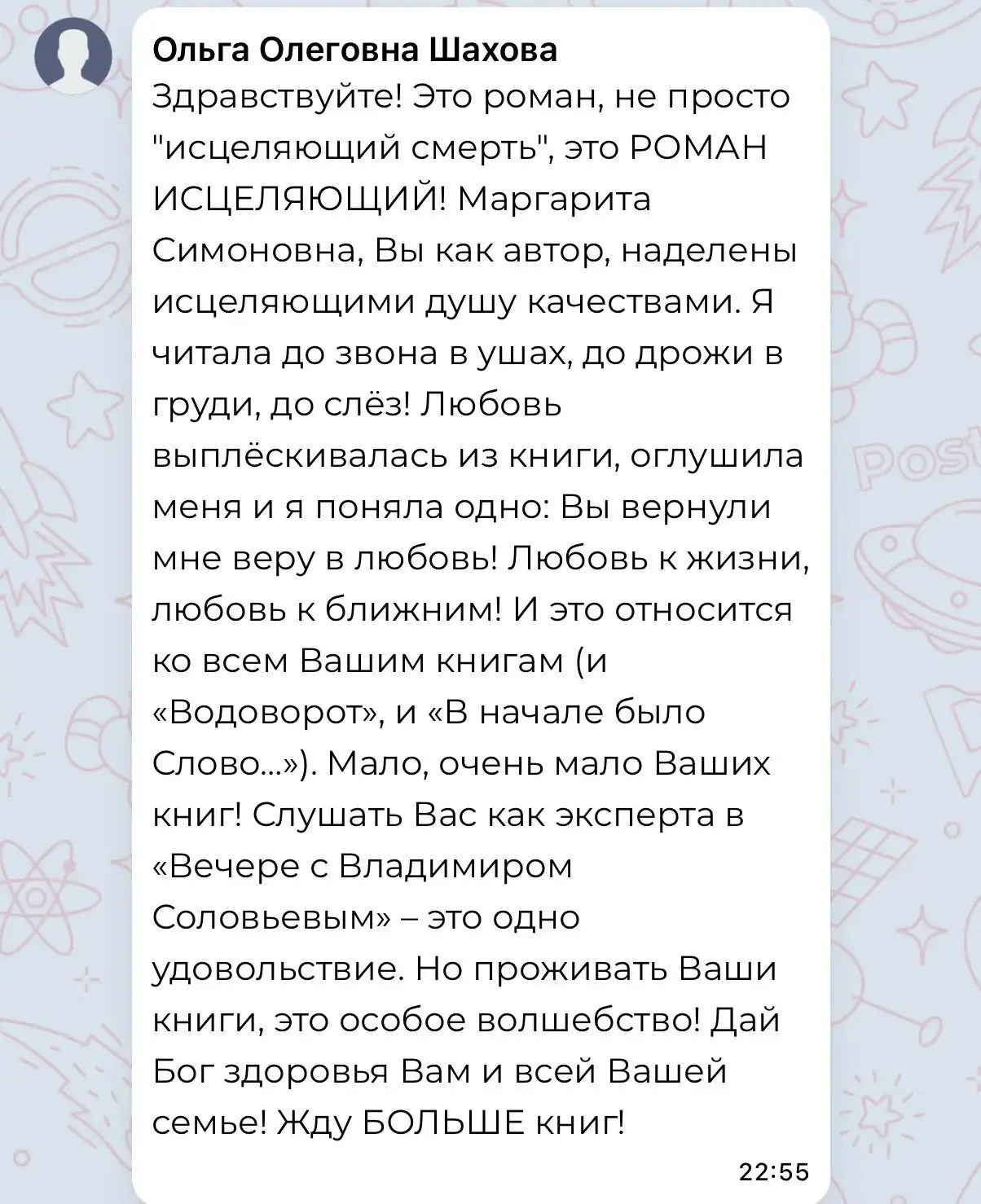 Ольга Олеговна Шахова
Здравствуйте! Это роман, не просто "исцеляющий смерть", это РОМАН ИСЦЕЛЯЮЩИЙ! Маргарита Симоновна, Вы как автор, наделены исцеляющими душу качествами. Я читала до звона в ушах, до дрожи в груди, до слёз! Любовь выплёскивалась из книги, оглушила меня и я поняла одно: Вы вернули мне веру в любовь! Любовь к жизни, любовь к ближним! И это относится ко всем Вашим книгам (и «Водоворот», и «В начале было Слово...»). Мало, очень мало Ваших книг! Слушать Вас как эксперта в «Вечере с Владимиром Соловьевым» – это одно удовольствие. Но проживать Ваши книги, это особое волшебство! Дай Бог здоровья Вам и всей Вашей семье! Жду БОЛЬШЕ книг!
22:55